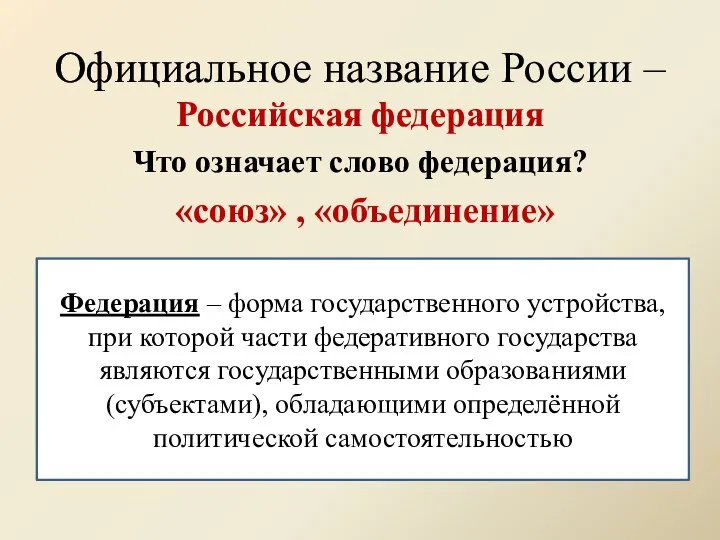 Официальное название России –
Российская федерация

Что означает слово федерация?

«союз» , «объединение»

Федерация – форма государственного устройства, при которой части федеративного государства являются государственными образованиями (субъектами), обладающими определённой политической самостоятельностью